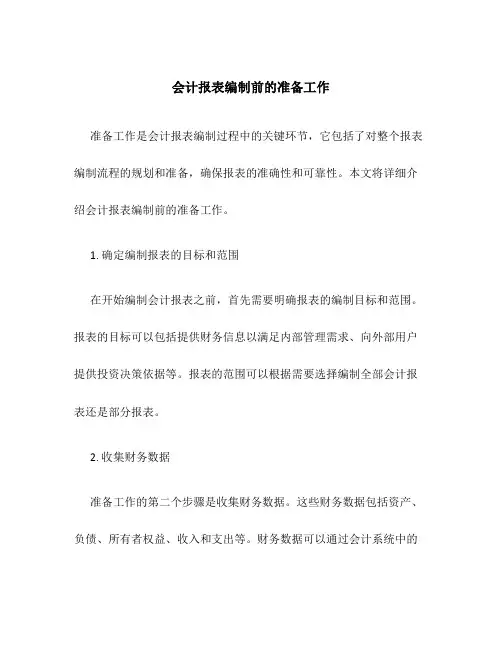 会计报表编制前的准备工作

准备工作是会计报表编制过程中的关键环节，它包括了对整个报表编制流程的规划和准备，确保报表的准确性和可靠性。本文将详细介绍会计报表编制前的准备工作。

1. 确定编制报表的目标和范围

在开始编制会计报表之前，首先需要明确报表的编制目标和范围。报表的目标可以包括提供财务信息以满足内部管理需求、向外部用户提供投资决策依据等。报表的范围可以根据需要选择编制全部会计报表还是部分报表。

2. 收集财务数据

准备工作的第二个步骤是收集财务数据。这些财务数据包括资产、负债、所有者权益、收入和支出等。财务数据可以通过会计系统中的